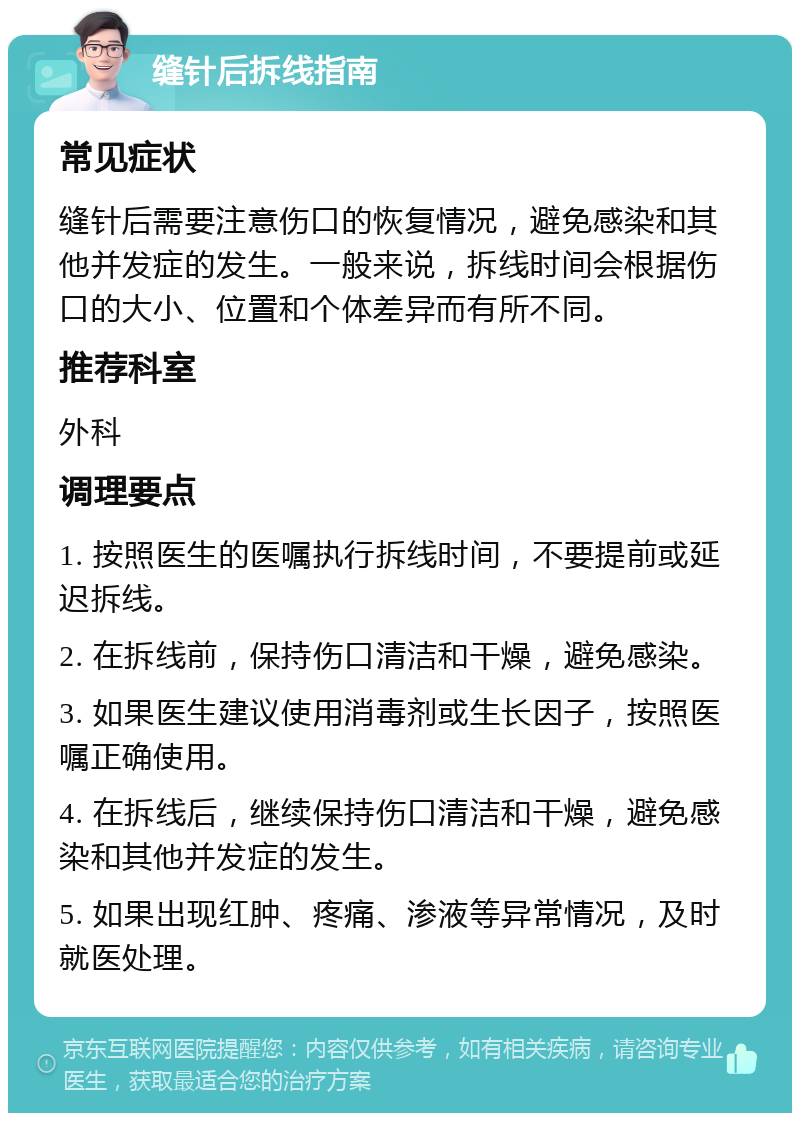 缝针后拆线指南

常见症状

缝针后需要注意伤口的恢复情况，避免感染和其他并发症的发生。一般来说，拆线时间会根据伤口的大小、位置和个体差异而有所不同。

推荐科室

外科

调理要点

1. 按照医生的医嘱执行拆线时间，不要提前或延迟拆线。

2. 在拆线前，保持伤口清洁和干燥，避免感染。

3. 如果医生建议使用消毒剂或生长因子，按照医嘱正确使用。

4. 在拆线后，继续保持伤口清洁和干燥，避免感染和其他并发症的发生。

5. 如果出现红肿、疼痛、渗液等异常情况，及时就医处理。

京东互联网医院提醒您：内容仅供参考，如有相关疾病，请咨询专业医生，获取最适合您的治疗方案